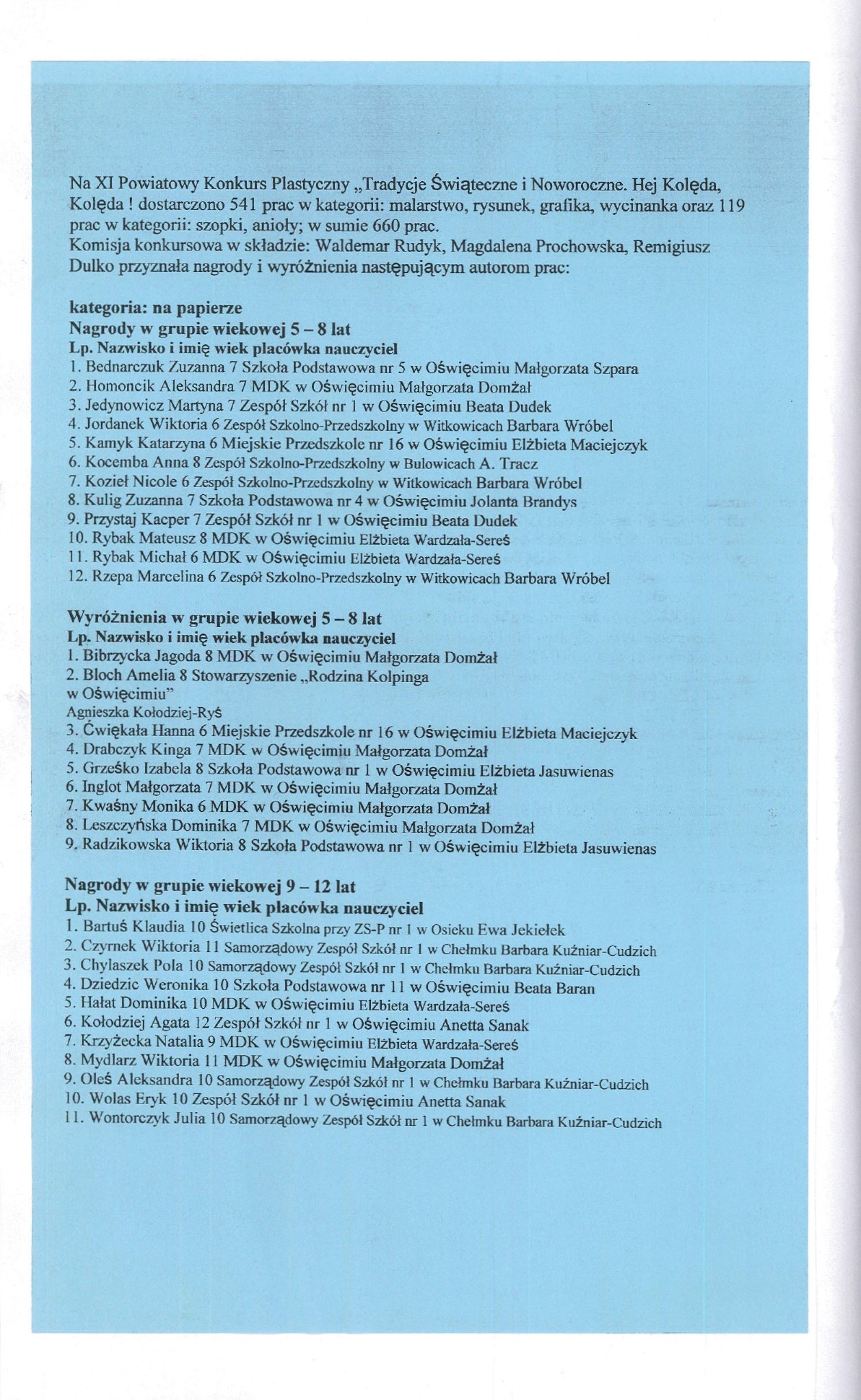 Na XI Powiatowy Konkurs Plastyczny „Tradycje Świąteczne i Noworoczne. Hej Kolęda, Kolęda ! dostarczono 541 prac w kategorii: malarstwo, rysunek, grafika, wycinanka oraz 119 prac w kategorii: szopki, anioły; w sumie 660 prac.
Komisja konkursowa w składzie: Waldemar Rudyk, Magdalena Prochowska, Remigiusz Dulko przyznała nagrody i wyróżnienia następującym autorom prac:

kategoria: na papierze
Nagrody w grupie wiekowej 5 – 8 lat
Lp. Nazwisko i imię wiek placówka nauczyciel
1. Bednarczuk Zuzanna 7 Szkoła Podstawowa nr 5 w Oświęcimiu Małgorzata Szpara
2. Homoncik Aleksandra 7 MDK w Oświęcimiu Małgorzata Domżał
3. Jedynowicz Martyna 7 Zespół Szkół nr 1 w Oświęcimiu Beata Dudek
4. Jordanek Wiktoria 6 Zespół Szkolno-Przedszkolny w Witkowicach Barbara Wróbel
5. Kamyk Katarzyna 6 Miejskie Przedszkole nr 16 w Oświęcimiu Elżbieta Maciejczyk
6. Kocemba Anna 8 Zespół Szkolno-Przedszkolny w Bulowicach A. Tracz
7. Kozieł Nicole 6 Zespół Szkolno-Przedszkolny w Witkowicach Barbara Wróbel
8. Kulig Zuzanna 7 Szkoła Podstawowa nr 4 w Oświęcimiu Jolanta Brandys
9. Przystaj Kacper 7 Zespół Szkół nr 1 w Oświęcimiu Beata Dudek
10. Rybak Mateusz 8 MDK w Oświęcimiu Elżbieta Wardzała-Sereś
11. Rybak Michał 6 MDK w Oświęcimiu Elżbieta Wardzała-Sereś
12. Rzepa Marcelina 6 Zespół Szkolno-Przedszkolny w Witkowicach Barbara Wróbel

Wyróżnienia w grupie wiekowej 5 – 8 lat
Lp. Nazwisko i imię wiek placówka nauczyciel
1. Bibrzycka Jagoda 8 MDK w Oświęcimiu Małgorzata Domżał
2. Bloch Amelia 8 Stowarzyszenie „Rodzina Kolpinga w Oświęcimiu" Agnieszka Kołodziej-Ryś
3. Ćwiękała Hanna 6 Miejskie Przedszkole nr 16 w Oświęcimiu Elżbieta Maciejczyk
4. Drabczyk Kinga 7 MDK w Oświęcimiu Małgorzata Domżał
5. Grześko Izabela 8 Szkoła Podstawowa nr 1 w Oświęcimiu Elżbieta Jasuwienas
6. Inglot Małgorzata 7 MDK w Oświęcimiu Małgorzata Domżał
7. Kwaśny Monika 6 MDK w Oświęcimiu Małgorzata Domżał
8. Leszczyńska Dominika 7 MDK w Oświęcimiu Małgorzata Domżał
9. Radzikowska Wiktoria 8 Szkoła Podstawowa nr 1 w Oświęcimiu Elżbieta Jasuwienas

Nagrody w grupie wiekowej 9 – 12 lat
Lp. Nazwisko i imię wiek placówka nauczyciel
1. Bartuś Klaudia 10 Świetlica Szkolna przy ZS-P nr 1 w Osieku Ewa Jekiełek
2. Czyrnek Wiktoria 11 Samorządowy Zespół Szkół nr 1 w Chełmku Barbara Kuźniar-Cudzich
3. Chylaszek Pola 10 Samorządowy Zespół Szkół nr 1 w Chełmku Barbara Kuźniar-Cudzich
4. Dziedzic Weronika 10 Szkoła Podstawowa nr 11 w Oświęcimiu Beata Baran
5. Hałat Dominika 10 MDK w Oświęcimiu Elżbieta Wardzała-Sereś
6. Kołodziej Agata 12 Zespół Szkół nr 1 w Oświęcimiu Anetta Sanak
7. Krzyżecka Natalia 9 MDK w Oświęcimiu Elżbieta Wardzała-Sereś
8. Mydlarz Wiktoria 11 MDK w Oświęcimiu Małgorzata Domżał
9. Oleś Aleksandra 10 Samorządowy Zespół Szkół nr 1 w Chełmku Barbara Kuźniar-Cudzich
10. Wolas Eryk 10 Zespół Szkół nr 1 w Oświęcimiu Anetta Sanak
11. Wontorczyk Julia 10 Samorządowy Zespół Szkół nr 1 w Chełmku Barbara Kuźniar-Cudzich